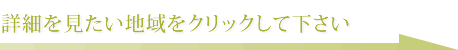 詳細を見たい地域をクリックして下さい